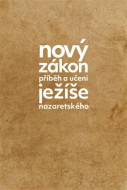 nový zákon
příběh a učení
ježíše
nazaretského